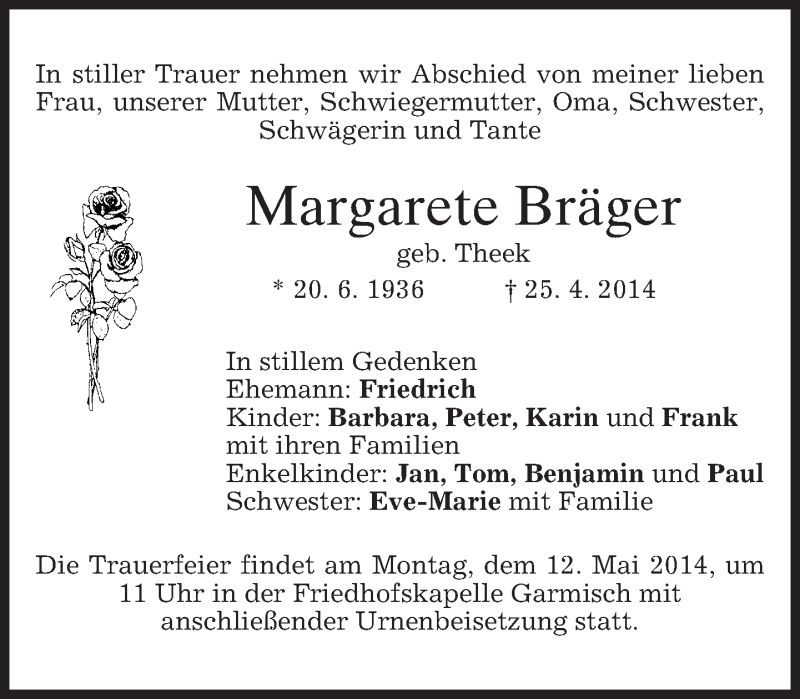 In stiller Trauer nehmen wir Abschied von meiner lieben Frau, unserer Mutter, Schwiegermutter, Oma, Schwester, Schwägerin und Tante

Margarete Bräger

geb. Theek

* 20. 6. 1936 † 25. 4. 2014

In stillem Gedenken
Ehemann: Friedrich
Kinder: Barbara, Peter, Karin und Frank mit ihren Familien
Enkelkinder: Jan, Tom, Benjamin und Paul
Schwester: Eve-Marie mit Familie

Die Trauerfeier findet am Montag, dem 12. Mai 2014, um 11 Uhr in der Friedhofskapelle Garmisch mit anschließender Urnenbeisetzung statt.